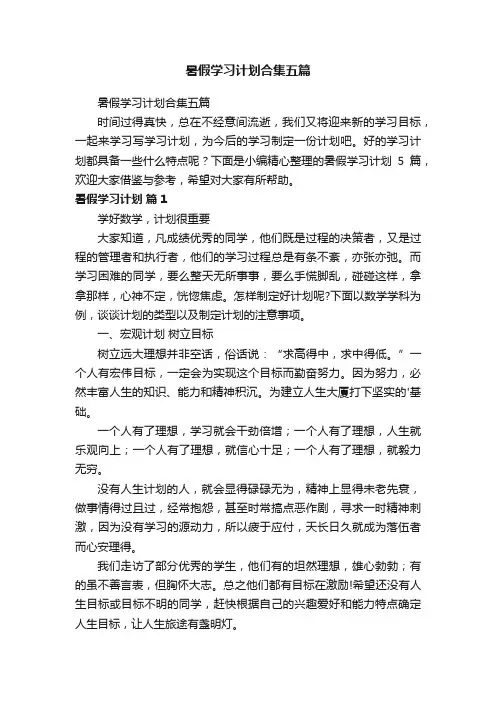 暑假学习计划合集五篇

暑假学习计划合集五篇

时间过得真快，总在不经意间流逝，我们又将迎来新的学习目标，一起来学习写学习计划，为今后的学习制定一份计划吧。好的学习计划都具备一些什么特点呢？下面是小编精心整理的暑假学习计划 5 篇，欢迎大家借鉴与参考，希望对大家有所帮助。

暑假学习计划 篇 1

学好数学，计划很重要

大家知道，凡成绩优秀的同学，他们既是过程的决策者，又是过程的管理者和执行者，他们的学习过程总是有条不紊，亦张亦弛。而学习困难的同学，要么整天无所事事，要么手慌脚乱，碰碰这样，拿拿那样，心神不定，恍惚焦虑。怎样制定好计划呢?下面以数学学科为例，谈谈计划的类型以及制定计划的注意事项。

一、宏观计划 树立目标

树立远大理想并非空话，俗话说：“求高得中，求中得低。”一个人有宏伟目标，一定会为实现这个目标而勤奋努力。因为努力，必然丰富人生的知识、能力和精神积沉。为建立人生大厦打下坚实的'基础。

一个人有了理想，学习就会干劲倍增；一个人有了理想，人生就乐观向上；一个人有了理想，就信心十足；一个人有了理想，就毅力无穷。

没有人生计划的人，就会显得碌碌无为，精神上显得未老先衰，做事情得过且过，经常抱怨，甚至时常搞点恶作剧，寻求一时精神刺激，因为没有学习的源动力，所以疲于应付，天长日久就成为落伍者而心安理得。

我们走访了部分优秀的学生，他们有的坦然理想，雄心勃勃；有的虽不善言表，但胸怀大志。总之他们都有目标在激励!希望还没有人生目标或目标不明的同学，赶快根据自己的兴趣爱好和能力特点确定人生目标，让人生旅途有盏明灯。